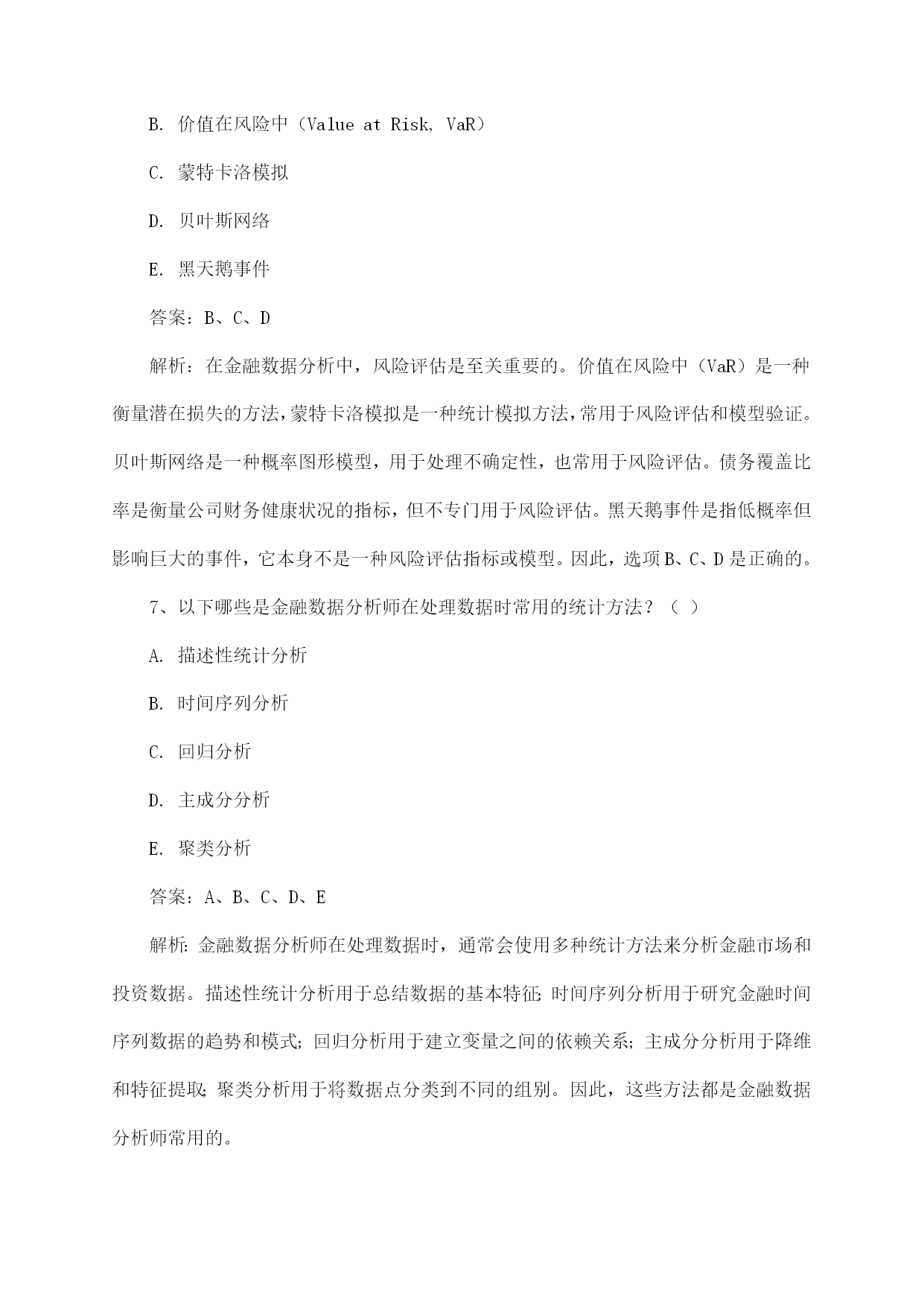 B. 价值在风险中（Value at Risk, VaR）

C. 蒙特卡洛模拟

D. 贝叶斯网络

E. 黑天鹅事件

答案：B、C、D

解析：在金融数据分析中，风险评估是至关重要的。价值在风险中（VaR）是一种衡量潜在损失的方法，蒙特卡洛模拟是一种统计模拟方法，常用于风险评估和模型验证。贝叶斯网络是一种概率图形模型，用于处理不确定性，也常用于风险评估。债务覆盖比率是衡量公司财务健康状况的指标，但不专门用于风险评估。黑天鹅事件是指低概率但影响巨大的事件，它本身不是一种风险评估指标或模型。因此，选项B、C、D是正确的。

7、以下哪些是金融数据分析师在处理数据时常用的统计方法？（ ）

A. 描述性统计分析

B. 时间序列分析

C. 回归分析

D. 主成分分析

E. 聚类分析

答案：A、B、C、D、E

解析：金融数据分析师在处理数据时，通常会使用多种统计方法来分析金融市场和投资数据。描述性统计分析用于总结数据的基本特征；时间序列分析用于研究金融时间序列数据的趋势和模式；回归分析用于建立变量之间的依赖关系；主成分分析用于降维和特征提取；聚类分析用于将数据点分类到不同的组别。因此，这些方法都是金融数据分析师常用的。